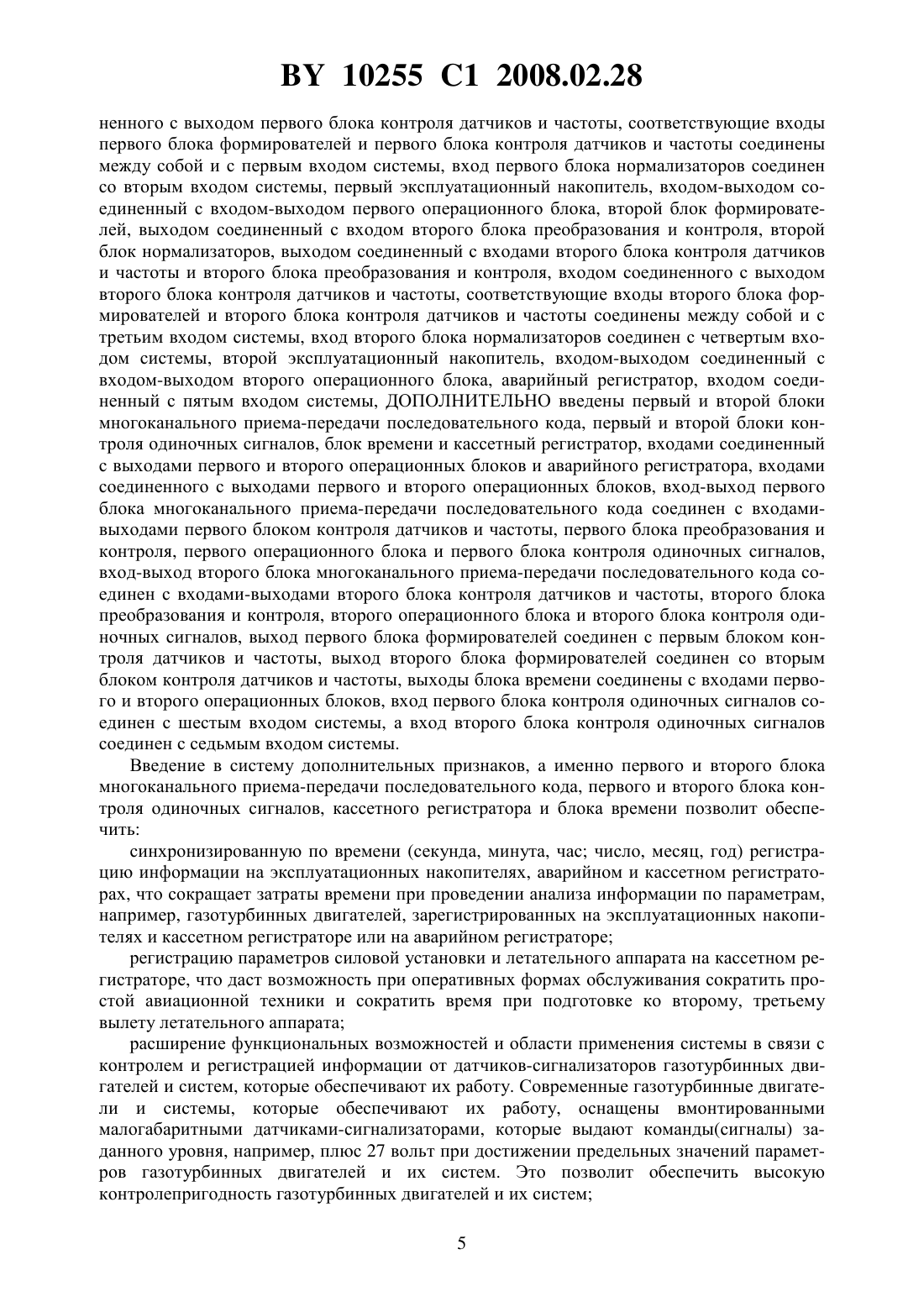 BY 10255 C1 2008.02.28

ненного с выходом первого блока контроля датчиков и частоты, соответствующие входы первого блока формирователей и первого блока контроля датчиков и частоты соединены между собой и с первым входом системы, вход первого блока нормализаторов соединен со вторым входом системы, первый эксплуатационный накопитель, входом-выходом соединенный с входом-выходом первого операционного блока, второй блок формирователей, выходом соединенный с входом второго блока преобразования и контроля, второй блок нормализаторов, выходом соединенный с входами второго блока контроля датчиков и частоты и второго блока преобразования и контроля, входом соединенного с выходом второго блока контроля датчиков и частоты, соответствующие входы второго блока формирователей и второго блока контроля датчиков и частоты соединены между собой и с третьим входом системы, вход второго блока нормализаторов соединен с четвертым входом системы, второй эксплуатационный накопитель, входом-выходом соединенный с входом-выходом второго операционного блока, аварийный регистратор, входом соединенный с пятым входом системы, ДОПОЛНИТЕЛЬНО введены первый и второй блоки многоканального приема-передачи последовательного кода, первый и второй блоки контроля одиночных сигналов, блок времени и кассетный регистратор, входами соединенный с выходами первого и второго операционных блоков и аварийного регистратора, входами соединенного с выходами первого и второго операционных блоков, вход-выход первого блока многоканального приема-передачи последовательного кода соединен с входами-выходами первого блоком контроля датчиков и частоты, первого блока преобразования и контроля, первого операционного блока и первого блока контроля одиночных сигналов, вход-выход второго блока многоканального приема-передачи последовательного кода соединен с входами-выходами второго блока контроля датчиков и частоты, второго блока преобразования и контроля, второго операционного блока и второго блока контроля одиночных сигналов, выход первого блока формирователей соединен с первым блоком контроля датчиков и частоты, выход второго блока формирователей соединен со вторым блоком контроля датчиков и частоты, выходы блока времени соединены с входами первого и второго операционных блоков, вход первого блока контроля одиночных сигналов соединен с шестым входом системы, а вход второго блока контроля одиночных сигналов соединен с седьмым входом системы.

Введение в систему дополнительных признаков, а именно первого и второго блока многоканального приема-передачи последовательного кода, первого и второго блока контроля одиночных сигналов, кассетного регистратора и блока времени позволит обеспечить:

синхронизированную по времени (секунда, минута, час; число, месяц, год) регистрацию информации на эксплуатационных накопителях, аварийном и кассетном регистраторах, что сокращает затраты времени при проведении анализа информации по параметрам, например, газотурбинных двигателей, зарегистрированных на эксплуатационных накопителях и кассетном регистраторе или на аварийном регистраторе;

регистрацию параметров силовой установки и летательного аппарата на кассетном регистраторе, что даст возможность при оперативных формах обслуживания сократить простой авиационной техники и сократить время при подготовке ко второму, третьему вылету летательного аппарата;

расширение функциональных возможностей и области применения системы в связи с контролем и регистрацией информации от датчиков-сигнализаторов газотурбинных двигателей и систем, которые обеспечивают их работу. Современные газотурбинные двигатели и системы, которые обеспечивают их работу, оснащены вмонтированными малогабаритными датчиками-сигнализаторами, которые выдают команды(сигналы) заданного уровня, например, плюс 27 вольт при достижении предельных значений параметров газотурбинных двигателей и их систем. Это позволит обеспечить высокую контролепригодность газотурбинных двигателей и их систем;

5